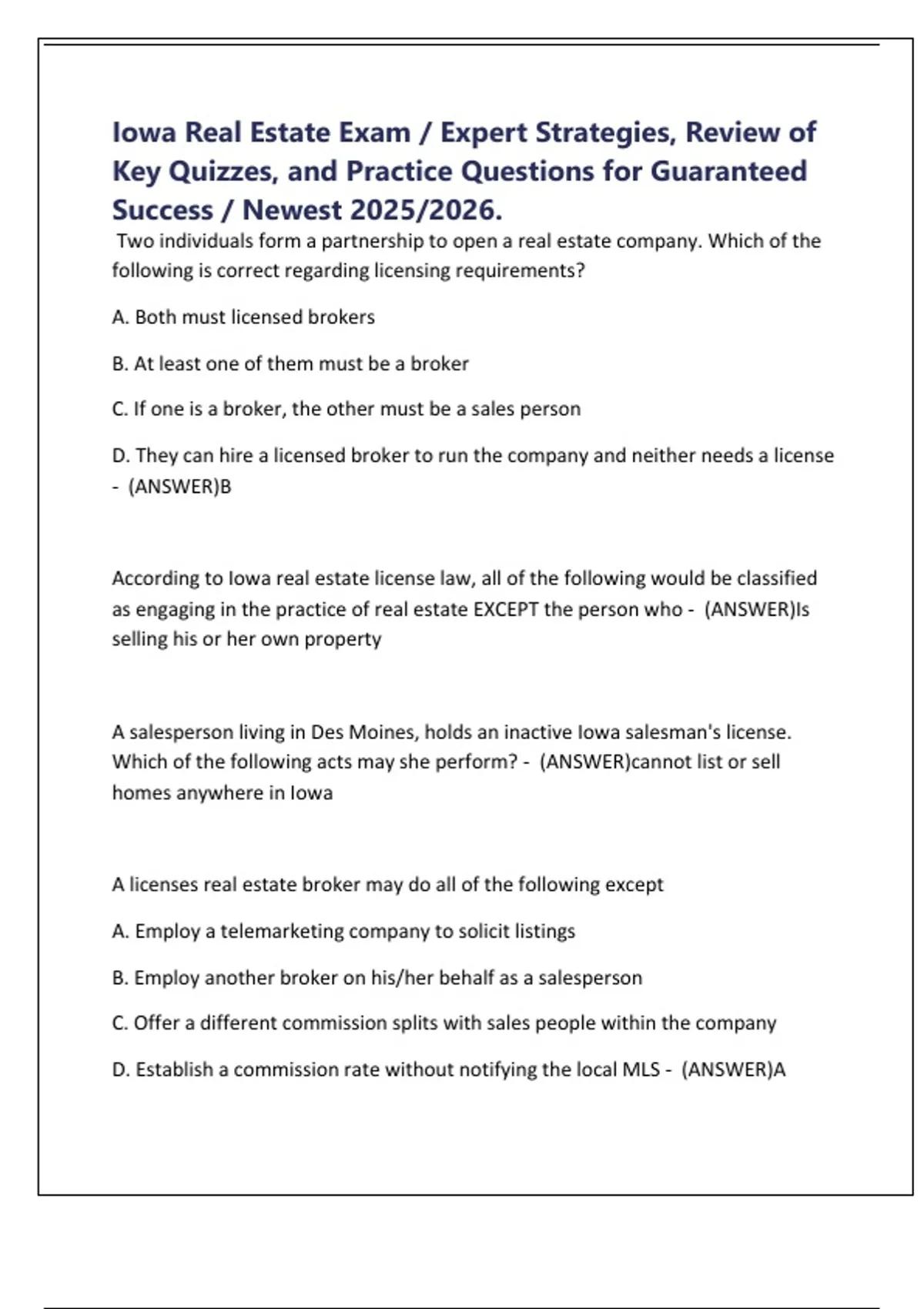 Iowa Real Estate Exam / Expert Strategies, Review of Key Quizzes, and Practice Questions for Guaranteed Success / Newest 2025/2026.

Two individuals form a partnership to open a real estate company. Which of the following is correct regarding licensing requirements?

A. Both must licensed brokers

B. At least one of them must be a broker

C. If one is a broker, the other must be a sales person

D. They can hire a licensed broker to run the company and neither needs a license - (ANSWER)B

According to Iowa real estate license law, all of the following would be classified as engaging in the practice of real estate EXCEPT the person who - (ANSWER)Is selling his or her own property

A salesperson living in Des Moines, holds an inactive Iowa salesman's license. Which of the following acts may she perform? - (ANSWER)cannot list or sell homes anywhere in Iowa

A licenses real estate broker may do all of the following except

A. Employ a telemarketing company to solicit listings

B. Employ another broker on his/her behalf as a salesperson

C. Offer a different commission splits with sales people within the company

D. Establish a commission rate without notifying the local MLS - (ANSWER)A